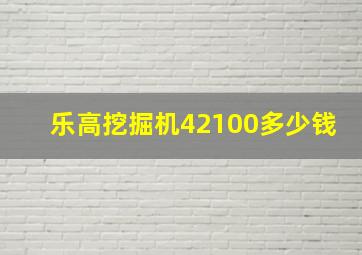 乐高挖掘机42100多少钱